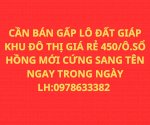 CẦN BÁN GẤP LÔ ĐẤT GIÁP KHU ĐÔ THỊ GIÁ RẺ 450/Ô.SỔ HỒNG MỚI CỨNG SANG TÊN NGAY TRONG NGÀY
LH:0978633382